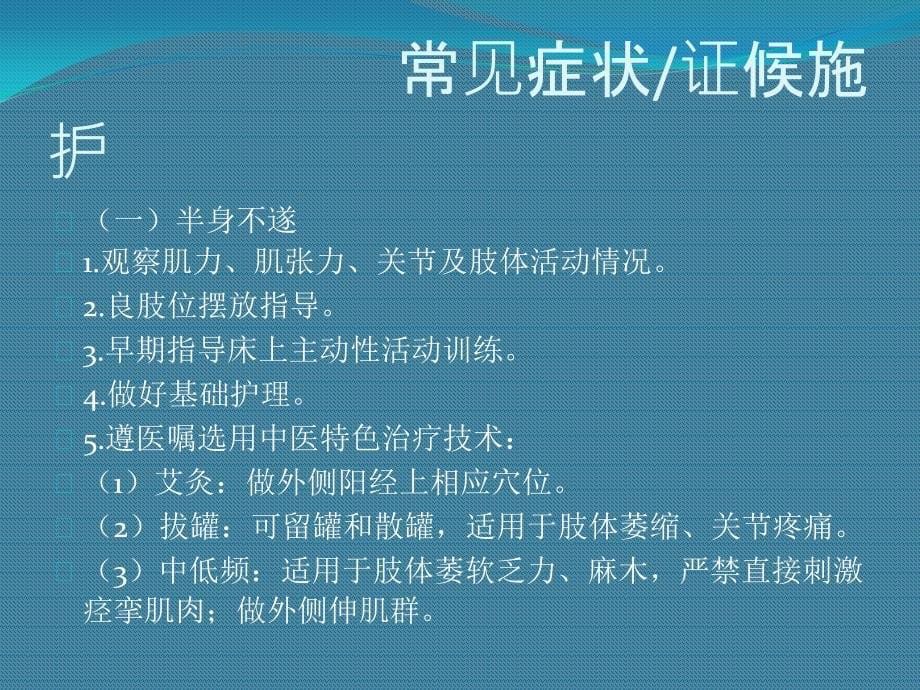 常见症状/证候施护

（一）半身不遂

1.观察肌力、肌张力、关节及肢体活动情况。

2.良肢位摆放指导。

3.早期指导床上主动性活动训练。

4.做好基础护理。

5.遵医嘱选用中医特色治疗技术：

（1）艾灸：做外侧阳经上相应穴位。

（2）拔罐：可留罐和散罐，适用于肢体萎缩、关节疼痛。

（3）中低频：适用于肢体萎软乏力、麻木，严禁直接刺激痉挛肌肉；做外侧伸肌群。